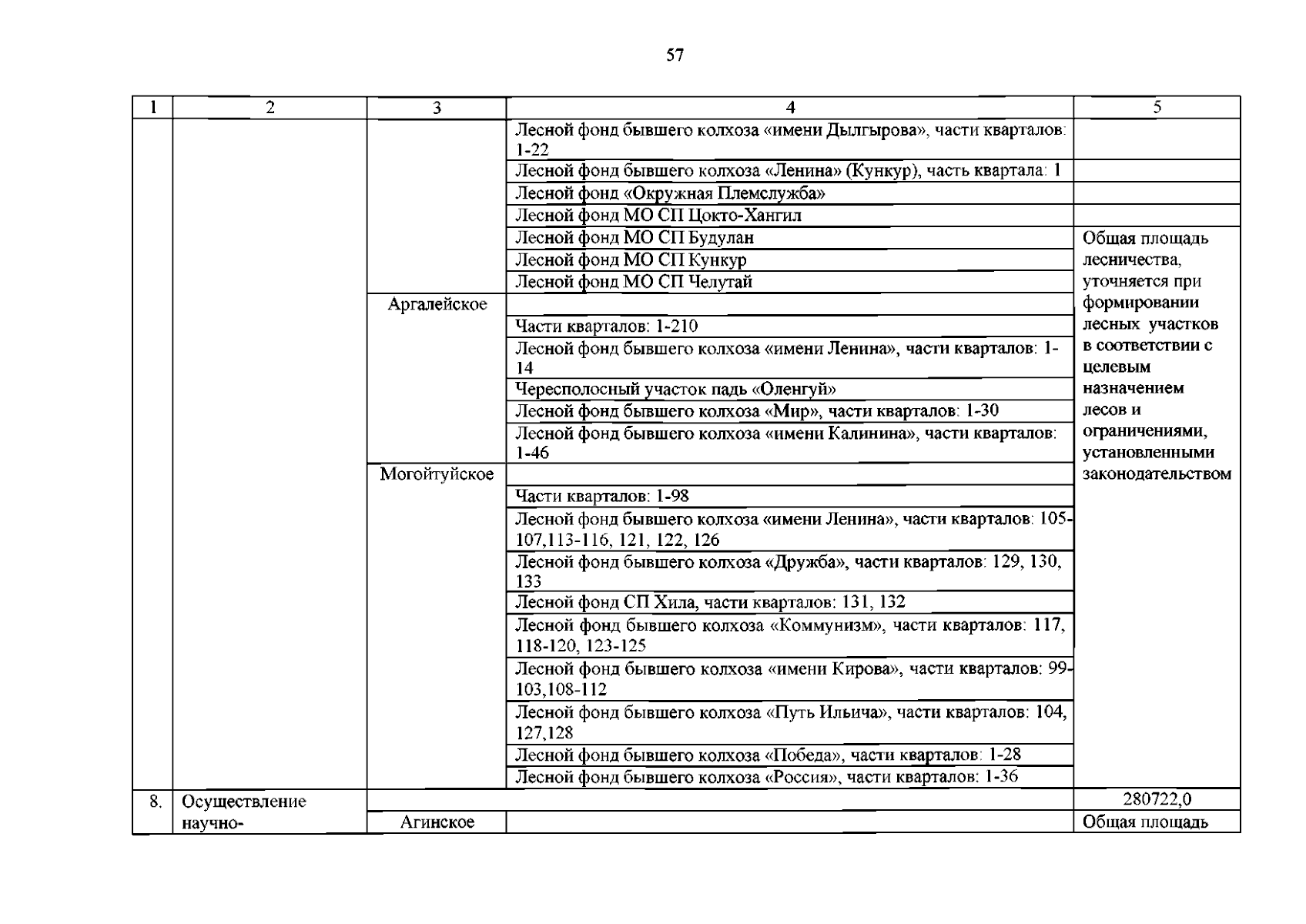 57

| 1 | 2 | 3 | 4 | 5 |
|---|---|---|---|---|
| | | | Лесной фонд бывшего колхоза «имени Дылгырова», части кварталов: 1-22 | |
| | | | Лесной фонд бывшего колхоза «Ленина» (Кункур), часть квартала: 1 | |
| | | | Лесной фонд «Окружная Племслужба» | |
| | | | Лесной фонд МО СП Цокто-Хангил | |
| | | | Лесной фонд МО СП Будулан | Общая площадь лесничества, уточняется при формировании лесных участков в соответствии с целевым назначением лесов и ограничениями, установленными законодательством |
| | | | Лесной фонд МО СП Кункур | |
| | | | Лесной фонд МО СП Челутай | |
| | | Аргалейское | | |
| | | | Части кварталов: 1-210 | |
| | | | Лесной фонд бывшего колхоза «имени Ленина», части кварталов: 1-14 | |
| | | | Чересполосный участок падь «Оленгуй» | |
| | | | Лесной фонд бывшего колхоза «Мир», части кварталов: 1-30 | |
| | | | Лесной фонд бывшего колхоза «имени Калинина», части кварталов: 1-46 | |
| | | Могойтуйское | | |
| | | | Части кварталов: 1-98 | |
| | | | Лесной фонд бывшего колхоза «имени Ленина», части кварталов: 105-107,113-116, 121, 122, 126 | |
| | | | Лесной фонд бывшего колхоза «Дружба», части кварталов: 129, 130, 133 | |
| | | | Лесной фонд СП Хила, части кварталов: 131, 132 | |
| | | | Лесной фонд бывшего колхоза «Коммунизм», части кварталов: 117, 118-120, 123-125 | |
| | | | Лесной фонд бывшего колхоза «имени Кирова», части кварталов: 99-103,108-112 | |
| | | | Лесной фонд бывшего колхоза «Путь Ильича», части кварталов: 104, 127,128 | |
| | | | Лесной фонд бывшего колхоза «Победа», части кварталов: 1-28 | |
| | | | Лесной фонд бывшего колхоза «Россия», части кварталов: 1-36 | |
| 8. | Осуществление научно- | | | 280722,0 |
| | | Агинское | | Общая площадь |